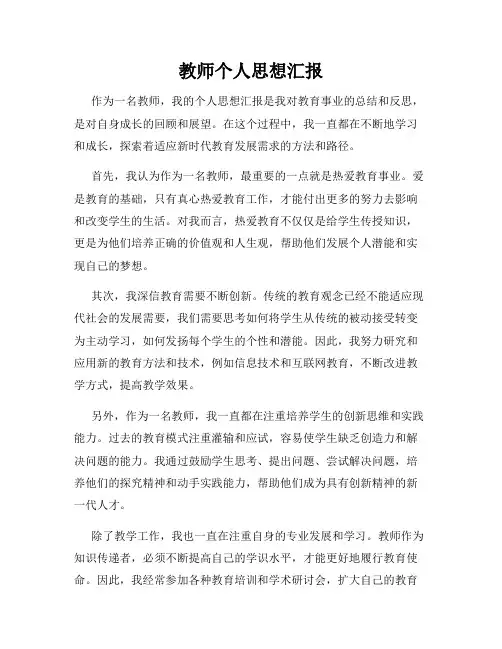 教师个人思想汇报

作为一名教师，我的个人思想汇报是我对教育事业的总结和反思，是对自身成长的回顾和展望。在这个过程中，我一直都在不断地学习和成长，探索着适应新时代教育发展需求的方法和路径。

首先，我认为作为一名教师，最重要的一点就是热爱教育事业。爱是教育的基础，只有真心热爱教育工作，才能付出更多的努力去影响和改变学生的生活。对我而言，热爱教育不仅仅是给学生传授知识，更是为他们培养正确的价值观和人生观，帮助他们发展个人潜能和实现自己的梦想。

其次，我深信教育需要不断创新。传统的教育观念已经不能适应现代社会的发展需要，我们需要思考如何将学生从传统的被动接受转变为主动学习，如何发扬每个学生的个性和潜能。因此，我努力研究和应用新的教育方法和技术，例如信息技术和互联网教育，不断改进教学方式，提高教学效果。

另外，作为一名教师，我一直都在注重培养学生的创新思维和实践能力。过去的教育模式注重灌输和应试，容易使学生缺乏创造力和解决问题的能力。我通过鼓励学生思考、提出问题、尝试解决问题，培养他们的探究精神和动手实践能力，帮助他们成为具有创新精神的新一代人才。

除了教学工作，我也一直在注重自身的专业发展和学习。教师作为知识传递者，必须不断提高自己的学识水平，才能更好地履行教育使命。因此，我经常参加各种教育培训和学术研讨会，扩大自己的教育